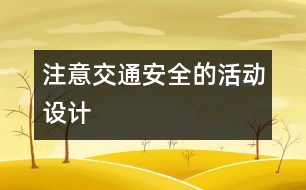 注意交通安全的活动设计